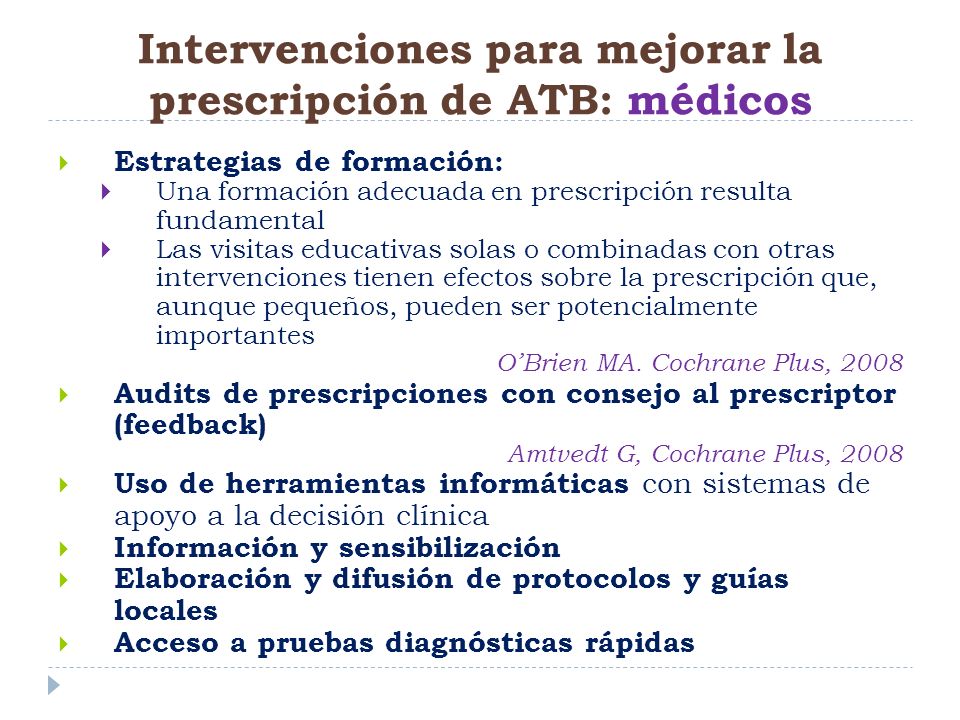 Intervenciones para mejorar la prescripción de ATB: médicos

Estrategias de formación:
Una formación adecuada en prescripción resulta fundamental
Las visitas educativas solas o combinadas con otras intervenciones tienen efectos sobre la prescripción que, aunque pequeños, pueden ser potencialmente importantes
O'Brien MA. Cochrane Plus, 2008
Audits de prescripciones con consejo al prescriptor (feedback)
Amtvedt G, Cochrane Plus, 2008
Uso de herramientas informáticas con sistemas de apoyo a la decisión clínica
Información y sensibilización
Elaboración y difusión de protocolos y guías locales
Acceso a pruebas diagnósticas rápidas